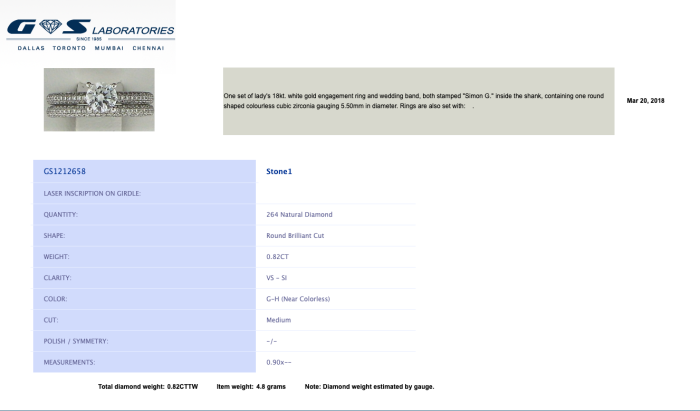 G S LABORATORIES
SINCE 1995
DALLAS TORONTO MUMBAI CHENNAI

One set of lady's 18kt. white gold engagement ring and wedding band, both stamped "Simon G." inside the shank, containing one round shaped colourless cubic zirconia gauging 5.50mm in diameter. Rings are also set with: .

Mar 20, 2018

| GS1212658 | Stone1 |
|---|---|
| LASER INSCRIPTION ON GIRDLE: | |
| QUANTITY: | 264 Natural Diamond |
| SHAPE: | Round Brilliant Cut |
| WEIGHT: | 0.82CT |
| CLARITY: | VS - SI |
| COLOR: | G-H (Near Colorless) |
| CUT: | Medium |
| POLISH / SYMMETRY: | -/- |
| MEASUREMENTS: | 0.90x-- |

Total diamond weight: 0.82CTTW Item weight: 4.8 grams Note: Diamond weight estimated by gauge.